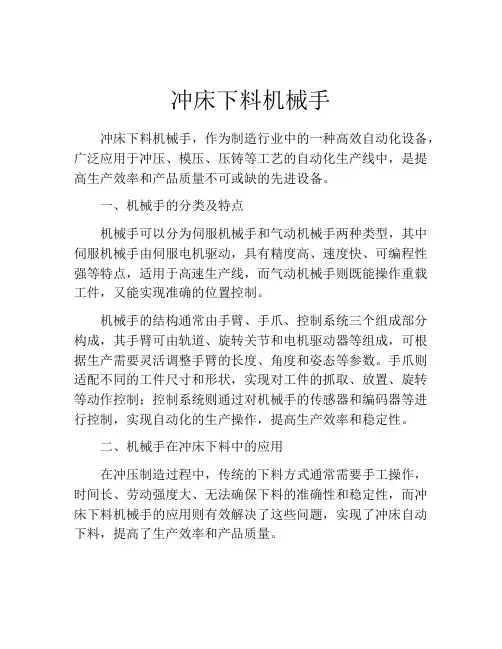 冲床下料机械手

冲床下料机械手，作为制造行业中的一种高效自动化设备，广泛应用于冲压、模压、压铸等工艺的自动化生产线中，是提高生产效率和产品质量不可或缺的先进设备。

一、机械手的分类及特点

机械手可以分为伺服机械手和气动机械手两种类型，其中伺服机械手由伺服电机驱动，具有精度高、速度快、可编程性强等特点，适用于高速生产线，而气动机械手则既能操作重载工件，又能实现准确的位置控制。

机械手的结构通常由手臂、手爪、控制系统三个组成部分构成，其手臂可由轨道、旋转关节和电机驱动器等组成，可根据生产需要灵活调整手臂的长度、角度和姿态等参数。手爪则适配不同的工件尺寸和形状，实现对工件的抓取、放置、旋转等动作控制；控制系统则通过对机械手的传感器和编码器等进行控制，实现自动化的生产操作，提高生产效率和稳定性。

二、机械手在冲床下料中的应用

在冲压制造过程中，传统的下料方式通常需要手工操作，时间长、劳动强度大、无法确保下料的准确性和稳定性，而冲床下料机械手的应用则有效解决了这些问题，实现了冲床自动下料，提高了生产效率和产品质量。